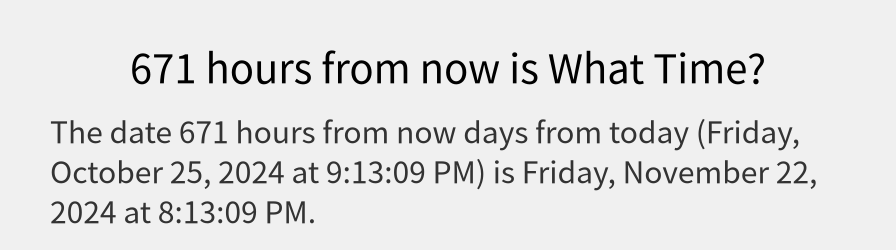 671 hours from now is What Time?

The date 671 hours from now days from today (Friday, October 25, 2024 at 9:13:09 PM) is Friday, November 22, 2024 at 8:13:09 PM.